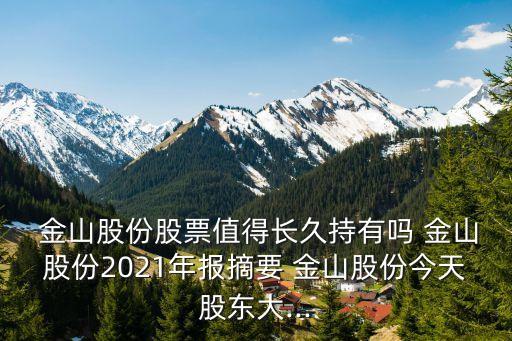 金山股份股票值得长久持有吗 金山股份2021年报摘要 金山股份今天股东大...